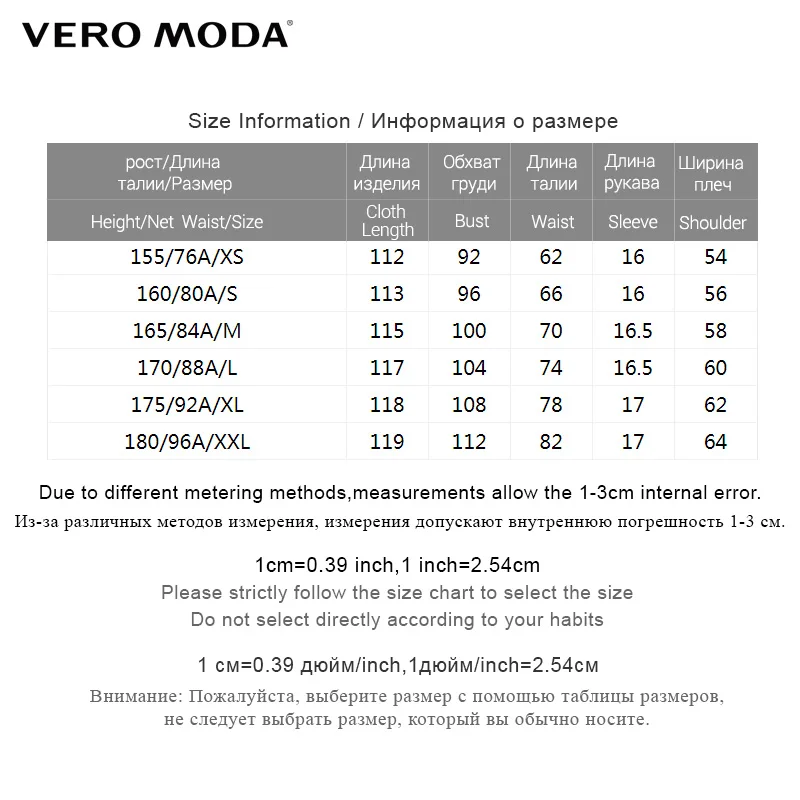 VERO MODA®

Size Information / Информация о размере

| рост/Длина талии/Размер | Длина изделия | Обхват груди | Длина талии | Длина рукава | Ширина плеч |
|---|---|---|---|---|---|
| Height/Net Waist/Size | Cloth Length | Bust | Waist | Sleeve | Shoulder |
| 155/76A/XS | 112 | 92 | 62 | 16 | 54 |
| 160/80A/S | 113 | 96 | 66 | 16 | 56 |
| 165/84A/M | 115 | 100 | 70 | 16.5 | 58 |
| 170/88A/L | 117 | 104 | 74 | 16.5 | 60 |
| 175/92A/XL | 118 | 108 | 78 | 17 | 62 |
| 180/96A/XXL | 119 | 112 | 82 | 17 | 64 |

Due to different metering methods,measurements allow the 1-3cm internal error.
Из-за различных методов измерения, измерения допускают внутреннюю погрешность 1-3 см.

1cm=0.39 inch,1 inch=2.54cm
Please strictly follow the size chart to select the size
Do not select directly according to your habits

1 см=0.39 дюйм/inch,1дюйм/inch=2.54см

Внимание: Пожалуйста, выберите размер с помощью таблицы размеров, не следует выбрать размер, который вы обычно носите.